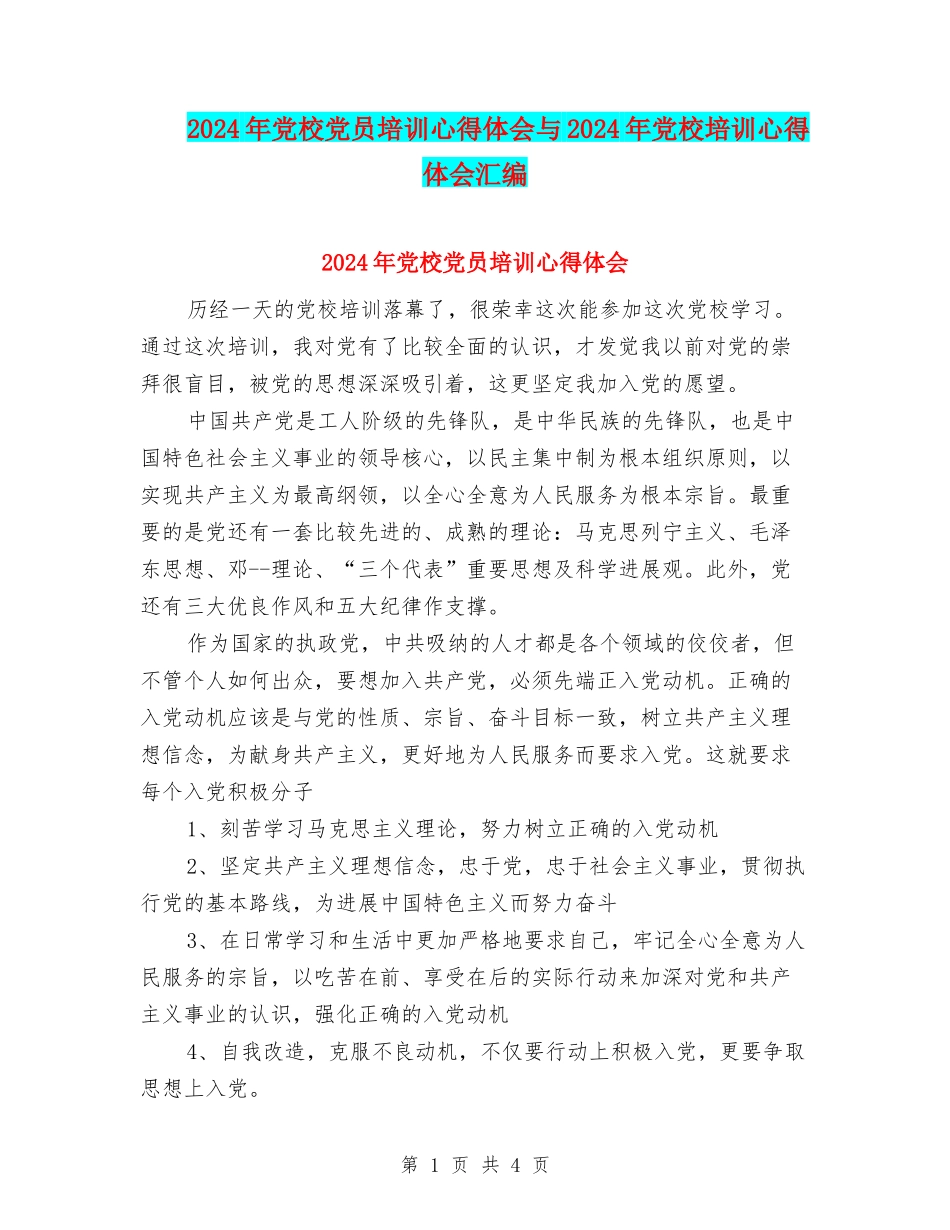 2024年党校党员培训心得体会与2024年党校培训心得体会汇编

2024年党校党员培训心得体会

历经一天的党校培训落幕了，很荣幸这次能参加这次党校学习。通过这次培训，我对党有了比较全面的认识，才发觉我以前对党的崇拜很盲目，被党的思想深深吸引着，这更坚定我加入党的愿望。

中国共产党是工人阶级的先锋队，是中华民族的先锋队，也是中国特色社会主义事业的领导核心，以民主集中制为根本组织原则，以实现共产主义为最高纲领，以全心全意为人民服务为根本宗旨。最重要的是党还有一套比较先进的、成熟的理论：马克思列宁主义、毛泽东思想、邓--理论、“三个代表”重要思想及科学进展观。此外，党还有三大优良作风和五大纪律作支撑。

作为国家的执政党，中共吸纳的人才都是各个领域的佼佼者，但不管个人如何出众，要想加入共产党，必须先端正入党动机。正确的入党动机应该是与党的性质、宗旨、奋斗目标一致，树立共产主义理想信念，为献身共产主义，更好地为人民服务而要求入党。这就要求每个入党积极分子

1、刻苦学习马克思主义理论，努力树立正确的入党动机

2、坚定共产主义理想信念，忠于党，忠于社会主义事业，贯彻执行党的基本路线，为进展中国特色主义而努力奋斗

3、在日常学习和生活中更加严格地要求自己，牢记全心全意为人民服务的宗旨，以吃苦在前、享受在后的实际行动来加深对党和共产主义事业的认识，强化正确的入党动机

4、自我改造，克服不良动机，不仅要行动上积极入党，更要争取思想上入党。

第 1 页 共 4 页